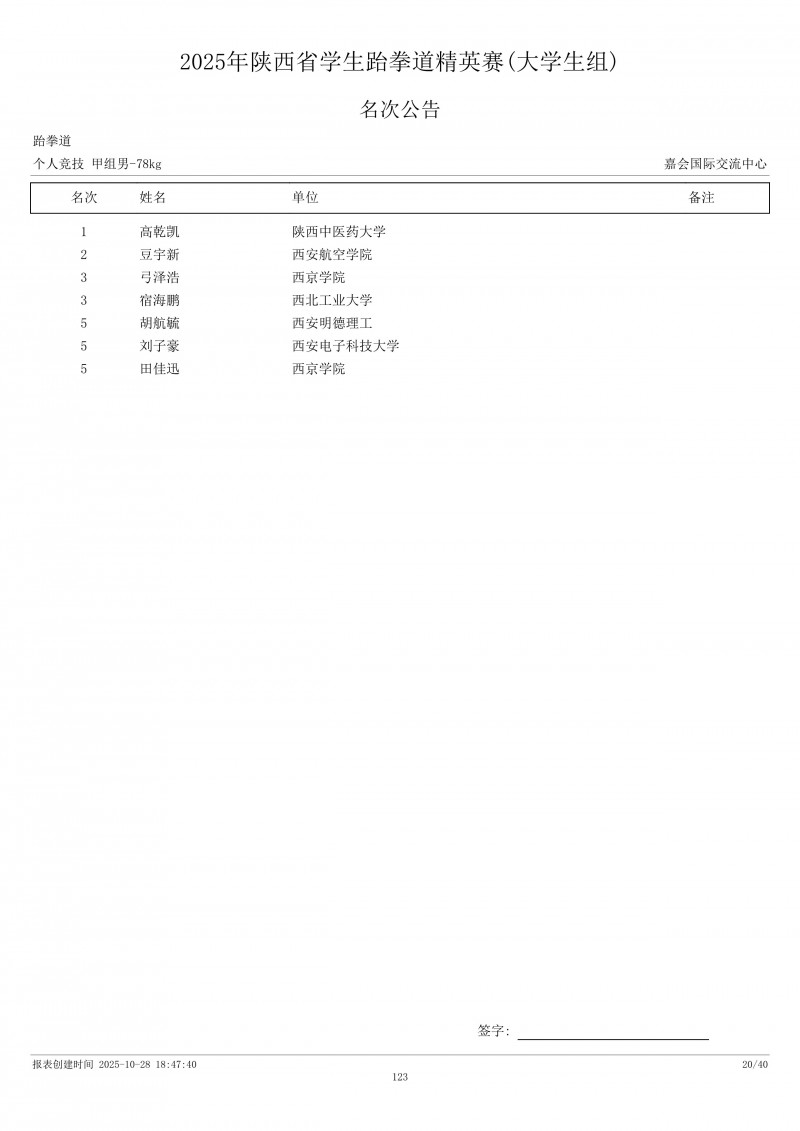 2025年陕西省学生跆拳道精英赛(大学生组)

名次公告

跆拳道

个人竞技 甲组男-78kg

嘉会国际交流中心

| 名次 | 姓名 | 单位 | 备注 |
|---|---|---|---|
| 1 | 高乾凯 | 陕西中医药大学 | |
| 2 | 豆宇新 | 西安航空学院 | |
| 3 | 弓泽浩 | 西京学院 | |
| 3 | 宿海鹏 | 西北工业大学 | |
| 5 | 胡航毓 | 西安明德理工 | |
| 5 | 刘子豪 | 西安电子科技大学 | |
| 5 | 田佳迅 | 西京学院 | |

签字:

报表创建时间 2025-10-28 18:47:40

20/40

123